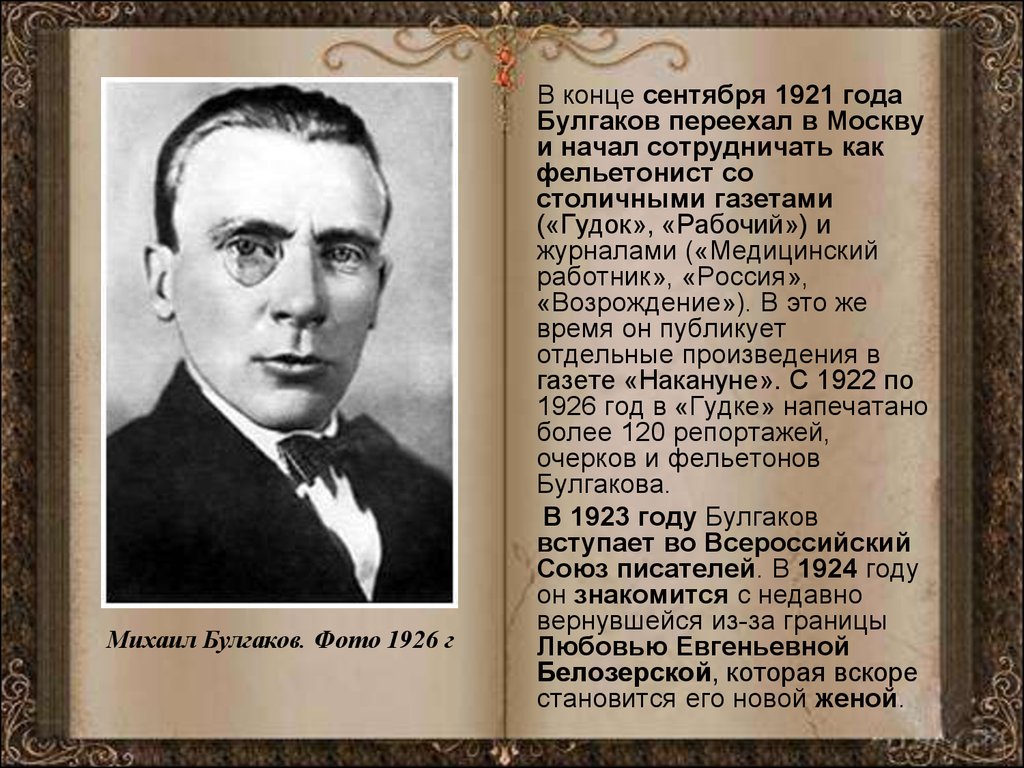 Михаил Булгаков. Фото 1926 г

В конце сентября 1921 года Булгаков переехал в Москву и начал сотрудничать как фельетонист со столичными газетами («Гудок», «Рабочий») и журналами («Медицинский работник», «Россия», «Возрождение»). В это же время он публикует отдельные произведения в газете «Накануне». С 1922 по 1926 год в «Гудке» напечатано более 120 репортажей, очерков и фельетонов Булгакова.

В 1923 году Булгаков вступает во Всероссийский Союз писателей. В 1924 году он знакомится с недавно вернувшейся из-за границы Любовью Евгеньевной Белозерской, которая вскоре становится его новой женой.